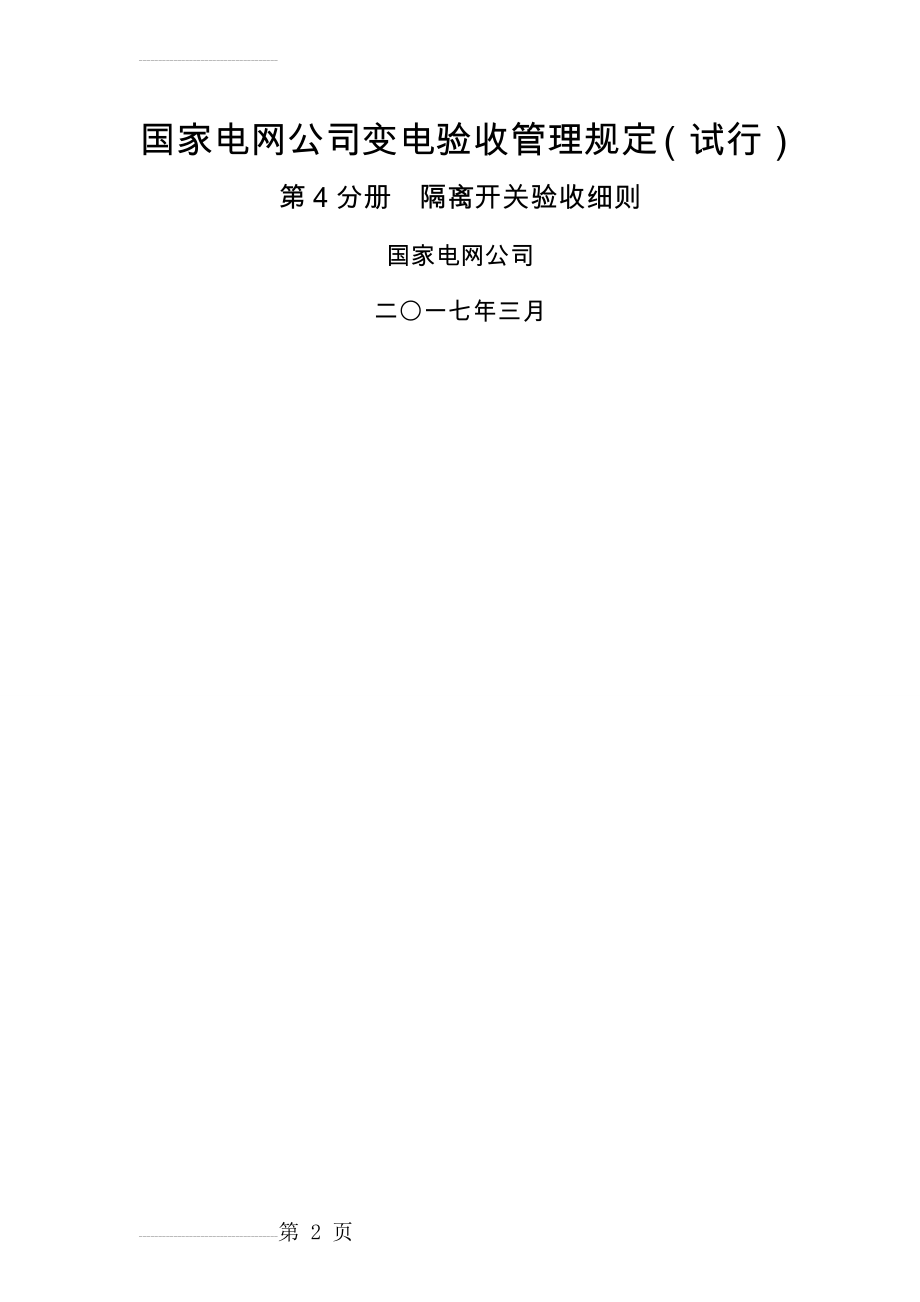 国家电网公司变电验收管理规定(试行)

第4分册　隔离开关验收细则

国家电网公司

二〇一七年三月

第 2 页